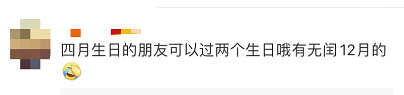 四月生日的朋友可以过两个生日哦有无闰12月的